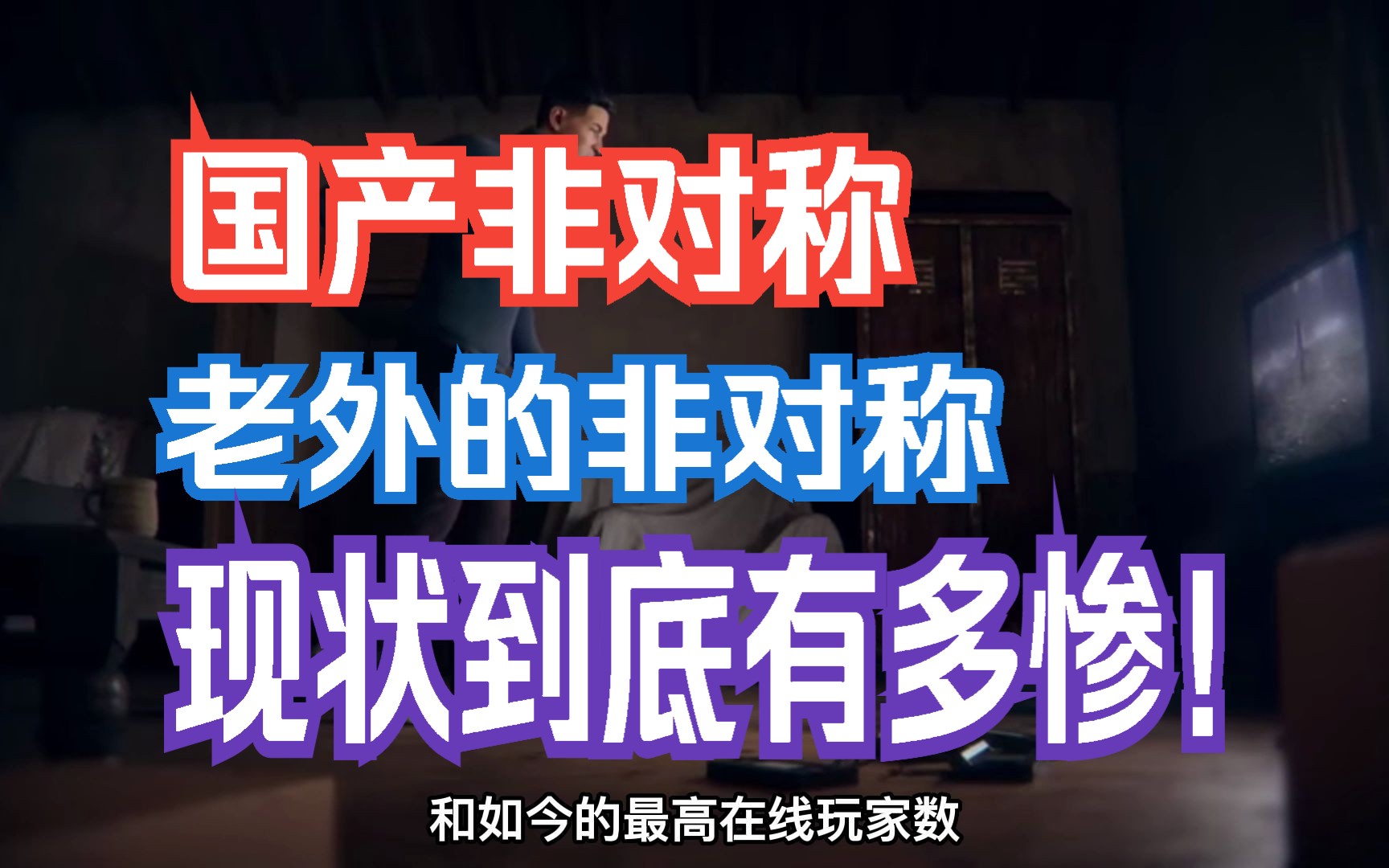 国产非对称

老外的非对称

现状到底有多惨！

和如今的最高在线玩家数